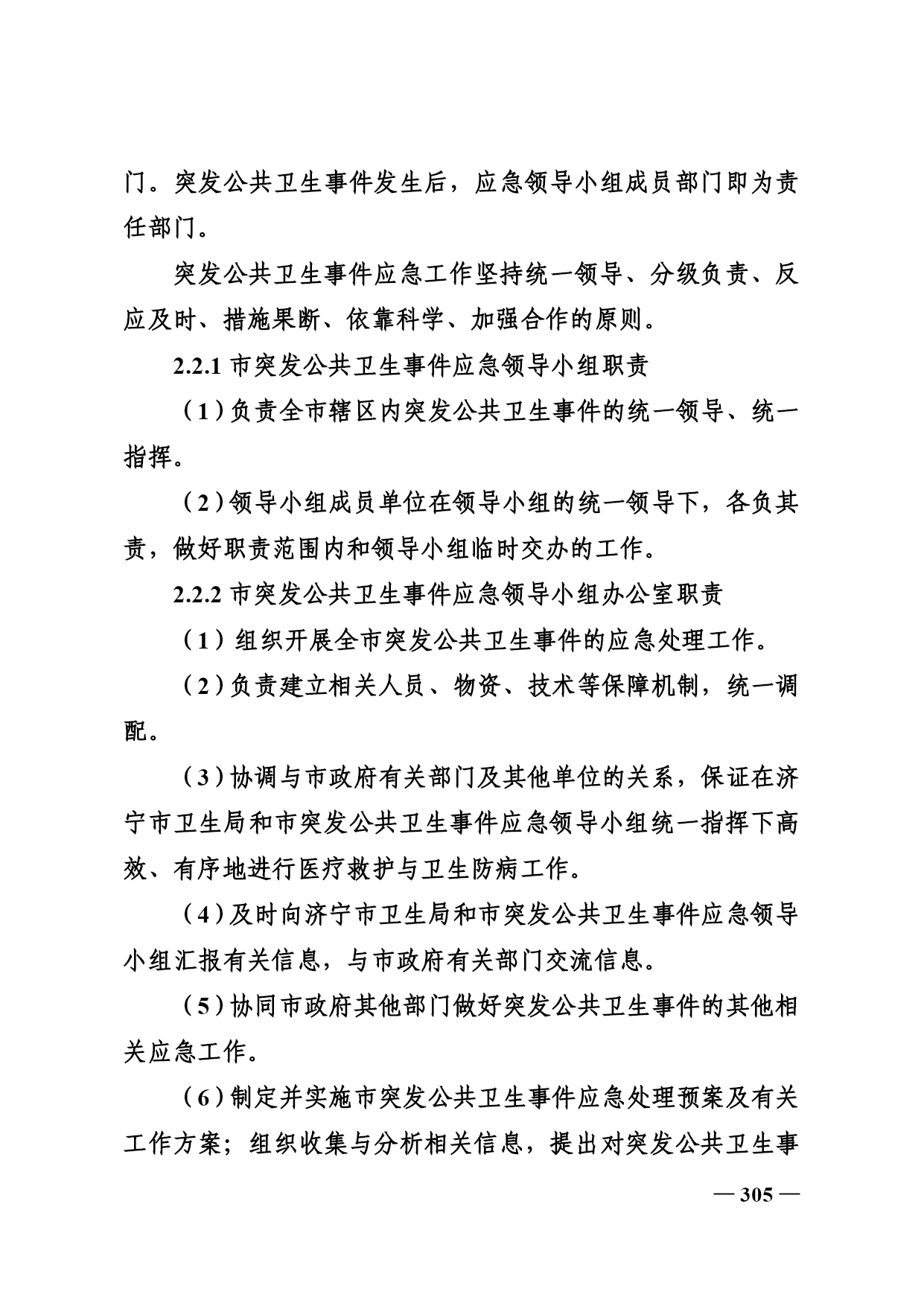 门。突发公共卫生事件发生后，应急领导小组成员部门即为责任部门。

突发公共卫生事件应急工作坚持统一领导、分级负责、反应及时、措施果断、依靠科学、加强合作的原则。

2.2.1 市突发公共卫生事件应急领导小组职责

（1）负责全市辖区内突发公共卫生事件的统一领导、统一指挥。

（2）领导小组成员单位在领导小组的统一领导下，各负其责，做好职责范围内和领导小组临时交办的工作。

2.2.2 市突发公共卫生事件应急领导小组办公室职责

（1）组织开展全市突发公共卫生事件的应急处理工作。

（2）负责建立相关人员、物资、技术等保障机制，统一调配。

（3）协调与市政府有关部门及其他单位的关系，保证在济宁市卫生局和市突发公共卫生事件应急领导小组统一指挥下高效、有序地进行医疗救护与卫生防病工作。

（4）及时向济宁市卫生局和市突发公共卫生事件应急领导小组汇报有关信息，与市政府有关部门交流信息。

（5）协同市政府其他部门做好突发公共卫生事件的其他相关应急工作。

（6）制定并实施市突发公共卫生事件应急处理预案及有关工作方案；组织收集与分析相关信息，提出对突发公共卫生事

— 305 —